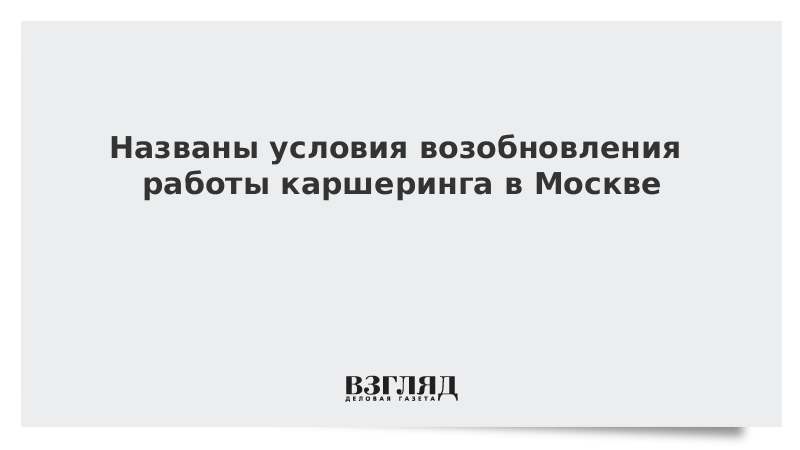 Названы условия возобновления работы каршеринга в Москве

ВЗГЛЯД
ДЕЛОВАЯ ГАЗЕТА